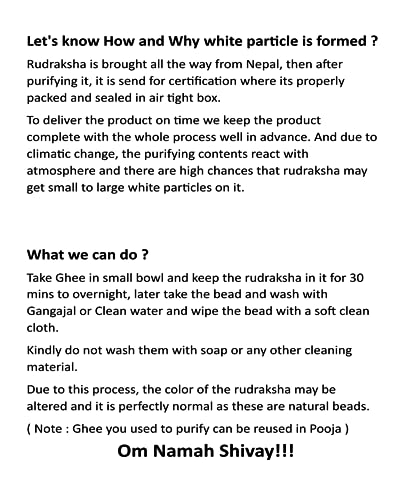 Let's know How and Why white particle is formed ?

Rudraksha is brought all the way from Nepal, then after purifying it, it is send for certification where its properly packed and sealed in air tight box.

To deliver the product on time we keep the product complete with the whole process well in advance. And due to climatic change, the purifying contents react with atmosphere and there are high chances that rudraksha may get small to large white particles on it.

What we can do ?

Take Ghee in small bowl and keep the rudraksha in it for 30 mins to overnight, later take the bead and wash with Gangajal or Clean water and wipe the bead with a soft clean cloth.

Kindly do not wash them with soap or any other cleaning material.

Due to this process, the color of the rudraksha may be altered and it is perfectly normal as these are natural beads.

( Note : Ghee you used to purify can be reused in Pooja )

Om Namah Shivay!!!